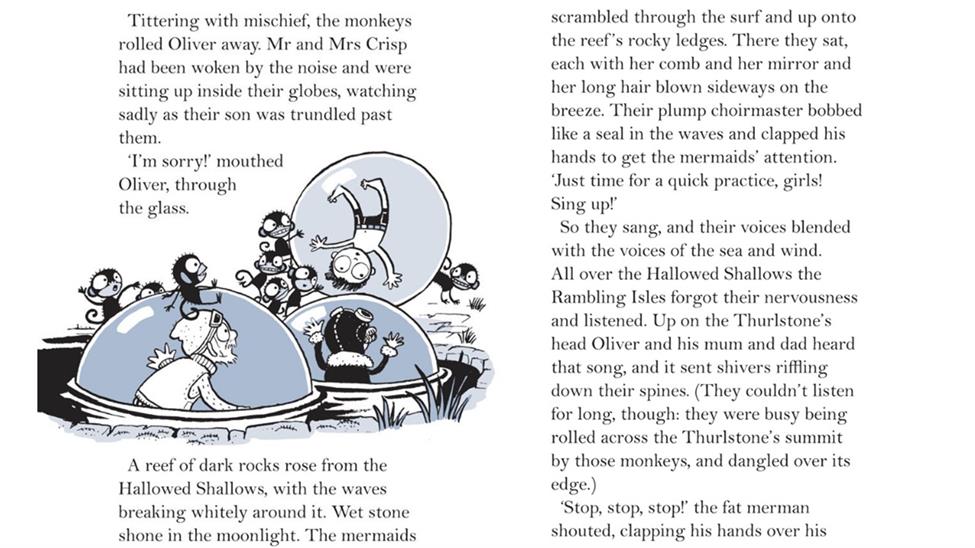 Tittering with mischief, the monkeys rolled Oliver away. Mr and Mrs Crisp had been woken by the noise and were sitting up inside their globes, watching sadly as their son was trundled past them.

'I'm sorry!' mouthed Oliver, through the glass.

A reef of dark rocks rose from the Hallowed Shallows, with the waves breaking whitely around it. Wet stone shone in the moonlight. The mermaids scrambled through the surf and up onto the reef's rocky ledges. There they sat, each with her comb and her mirror and her long hair blown sideways on the breeze. Their plump choirmaster bobbed like a seal in the waves and clapped his hands to get the mermaids' attention. 'Just time for a quick practice, girls! Sing up!'

So they sang, and their voices blended with the voices of the sea and wind. All over the Hallowed Shallows the Rambling Isles forgot their nervousness and listened. Up on the Thurlstone's head Oliver and his mum and dad heard that song, and it sent shivers riffling down their spines. (They couldn't listen for long, though: they were busy being rolled across the Thurlstone's summit by those monkeys, and dangled over its edge.)

'Stop, stop, stop!' the fat merman shouted, clapping his hands over his